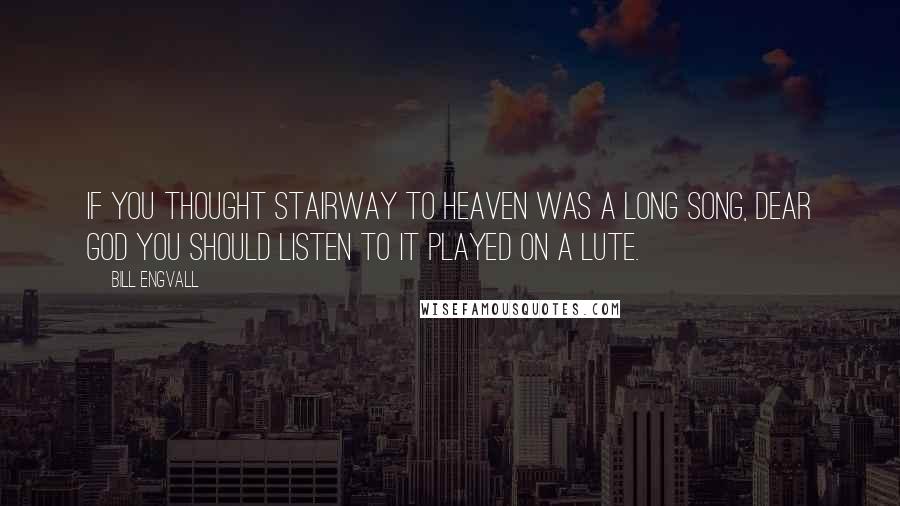 IF YOU THOUGHT STAIRWAY TO HEAVEN WAS A LONG SONG, DEAR GOD YOU SHOULD LISTEN TO IT PLAYED ON A LUTE.

BILL ENGVALL

WISEFAMOUSQUOTES.COM